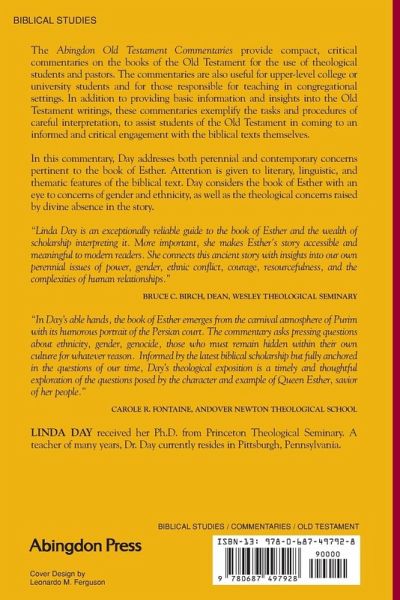 BIBLICAL STUDIES

The Abingdon Old Testament Commentaries provide compact, critical commentaries on the books of the Old Testament for the use of theological students and pastors. The commentaries are also useful for upper-level college or university students and for those responsible for teaching in congregational settings. In addition to providing basic information and insights into the Old Testament writings, these commentaries exemplify the tasks and procedures of careful interpretation, to assist students of the Old Testament in coming to an informed and critical engagement with the biblical texts themselves.

In this commentary, Day addresses both perennial and contemporary concerns pertinent to the book of Esther. Attention is given to literary, linguistic, and thematic features of the biblical text. Day considers the book of Esther with an eye to concerns of gender and ethnicity, as well as the theological concerns raised by divine absence in the story.

"Linda Day is an exceptionally reliable guide to the book of Esther and the wealth of scholarship interpreting it. More important, she makes Esther's story accessible and meaningful to modern readers. She connects this ancient story with insights into our own perennial issues of power, gender, ethnic conflict, courage, resourcefulness, and the complexities of human relationships."

BRUCE C. BIRCH, DEAN, WESLEY THEOLOGICAL SEMINARY

"In Day's able hands, the book of Esther emerges from the carnival atmosphere of Purim with its humorous portrait of the Persian court. The commentary asks pressing questions about ethnicity, gender, genocide, those who must remain hidden within their own culture for whatever reason. Informed by the latest biblical scholarship but fully anchored in the questions of our time, Day's theological exposition is a timely and thoughtful exploration of the questions posed by the character and example of Queen Esther, savior of her people."

CAROLE R. FONTAINE, ANDOVER NEWTON THEOLOGICAL SCHOOL

LINDA DAY received her Ph.D. from Princeton Theological Seminary. A teacher of many years, Dr. Day currently resides in Pittsburgh, Pennsylvania.

BIBLICAL STUDIES / COMMENTARIES / OLD TESTAMENT

Abingdon Press

Cover Design by
Leonardo M. Ferguson

ISBN-13: 978-0-687-49792-8

90000

9 780687 497928